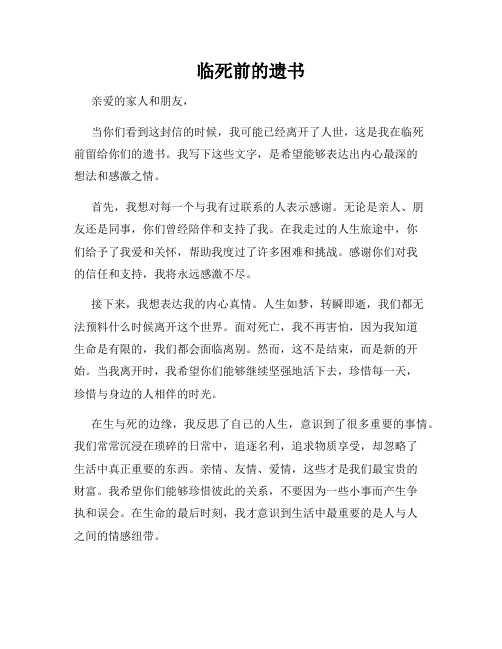 临死前的遗书

亲爱的家人和朋友，

当你们看到这封信的时候，我可能已经离开了人世，这是我在临死前留给你们的遗书。我写下这些文字，是希望能够表达出内心最深的想法和感激之情。

首先，我想对每一个与我有过联系的人表示感谢。无论是亲人、朋友还是同事，你们曾经陪伴和支持了我。在我走过的人生旅途中，你们给予了我爱和关怀，帮助我度过了许多困难和挑战。感谢你们对我的信任和支持，我将永远感激不尽。

接下来，我想表达我的内心真情。人生如梦，转瞬即逝，我们都无法预料什么时候离开这个世界。面对死亡，我不再害怕，因为我知道生命是有限的，我们都会面临离别。然而，这不是结束，而是新的开始。当我离开时，我希望你们能够继续坚强地活下去，珍惜每一天，珍惜与身边的人相伴的时光。

在生与死的边缘，我反思了自己的人生，意识到了很多重要的事情。我们常常沉浸在琐碎的日常中，追逐名利，追求物质享受，却忽略了生活中真正重要的东西。亲情、友情、爱情，这些才是我们最宝贵的财富。我希望你们能够珍惜彼此的关系，不要因为一些小事而产生争执和误会。在生命的最后时刻，我才意识到生活中最重要的是人与人之间的情感纽带。